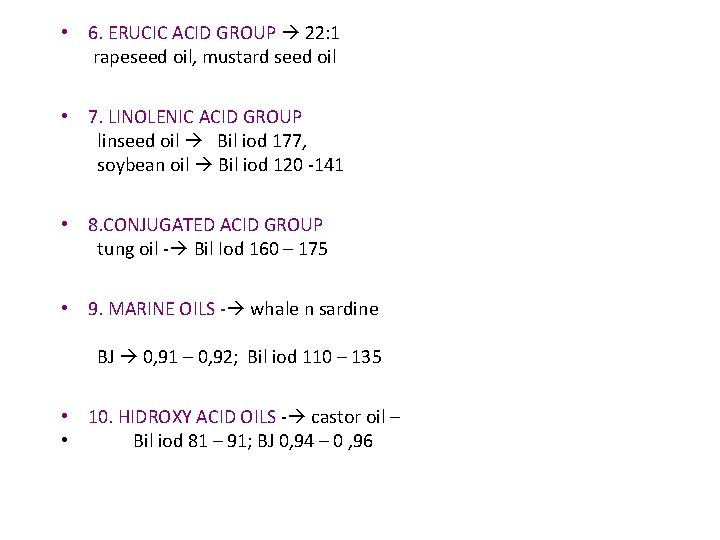 • 6. ERUCIC ACID GROUP → 22:1
rapeseed oil, mustard seed oil

• 7. LINOLENIC ACID GROUP
linseed oil → Bil iod 177,
soybean oil → Bil iod 120 -141

• 8.CONJUGATED ACID GROUP
tung oil -→ Bil Iod 160 – 175

• 9. MARINE OILS -→ whale n sardine

BJ → 0,91 – 0,92; Bil iod 110 – 135

• 10. HIDROXY ACID OILS -→ castor oil –
• Bil iod 81 – 91; BJ 0,94 – 0 ,96